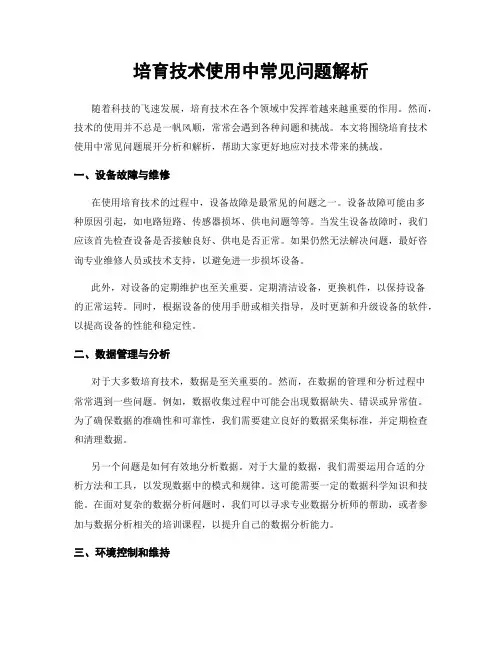 培育技术使用中常见问题解析

随着科技的飞速发展，培育技术在各个领域中发挥着越来越重要的作用。然而，技术的使用并不总是一帆风顺，常常会遇到各种问题和挑战。本文将围绕培育技术使用中常见问题展开分析和解析，帮助大家更好地应对技术带来的挑战。

一、设备故障与维修

在使用培育技术的过程中，设备故障是最常见的问题之一。设备故障可能由多种原因引起，如电路短路、传感器损坏、供电问题等等。当发生设备故障时，我们应该首先检查设备是否接触良好、供电是否正常。如果仍然无法解决问题，最好咨询专业维修人员或技术支持，以避免进一步损坏设备。

此外，对设备的定期维护也至关重要。定期清洁设备，更换机件，以保持设备的正常运转。同时，根据设备的使用手册或相关指导，及时更新和升级设备的软件，以提高设备的性能和稳定性。

二、数据管理与分析

对于大多数培育技术，数据是至关重要的。然而，在数据的管理和分析过程中常常遇到一些问题。例如，数据收集过程中可能会出现数据缺失、错误或异常值。为了确保数据的准确性和可靠性，我们需要建立良好的数据采集标准，并定期检查和清理数据。

另一个问题是如何有效地分析数据。对于大量的数据，我们需要运用合适的分析方法和工具，以发现数据中的模式和规律。这可能需要一定的数据科学知识和技能。在面对复杂的数据分析问题时，我们可以寻求专业数据分析师的帮助，或者参加与数据分析相关的培训课程，以提升自己的数据分析能力。

三、环境控制和维持